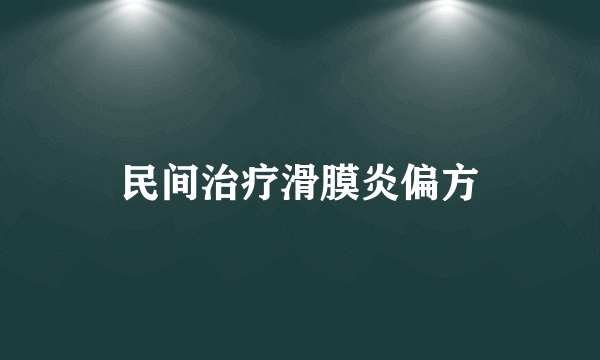 民间治疗滑膜炎偏方